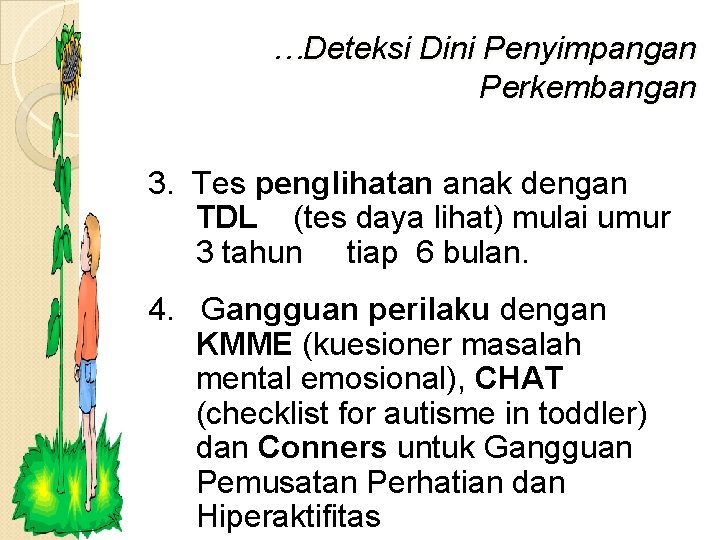 …Deteksi Dini Penyimpangan Perkembangan

3. Tes penglihatan anak dengan TDL (tes daya lihat) mulai umur 3 tahun tiap 6 bulan.

4. Gangguan perilaku dengan KMME (kuesioner masalah mental emosional), CHAT (checklist for autisme in toddler) dan Conners untuk Gangguan Pemusatan Perhatian dan Hiperaktifitas